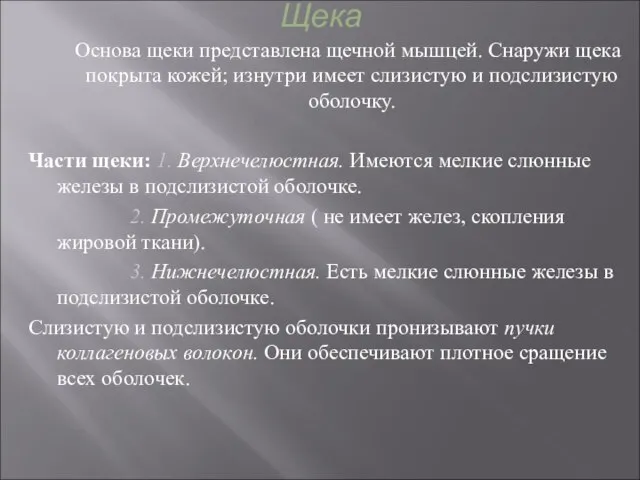 Щека

Основа щеки представлена щечной мышцей. Снаружи щека покрыта кожей; изнутри имеет слизистую и подслизистую оболочку.

Части щеки: 1. Верхнечелюстная. Имеются мелкие слюнные железы в подслизистой оболочке.

2. Промежуточная ( не имеет желез, скопления жировой ткани).

3. Нижнечелюстная. Есть мелкие слюнные железы в подслизистой оболочке.

Слизистую и подслизистую оболочки пронизывают пучки коллагеновых волокон. Они обеспечивают плотное сращение всех оболочек.